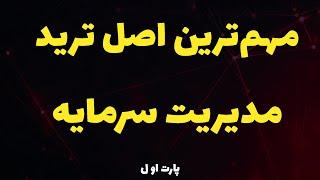 مهم‌ترین اصل ترید

مدیریت سرمایه

پارت اول